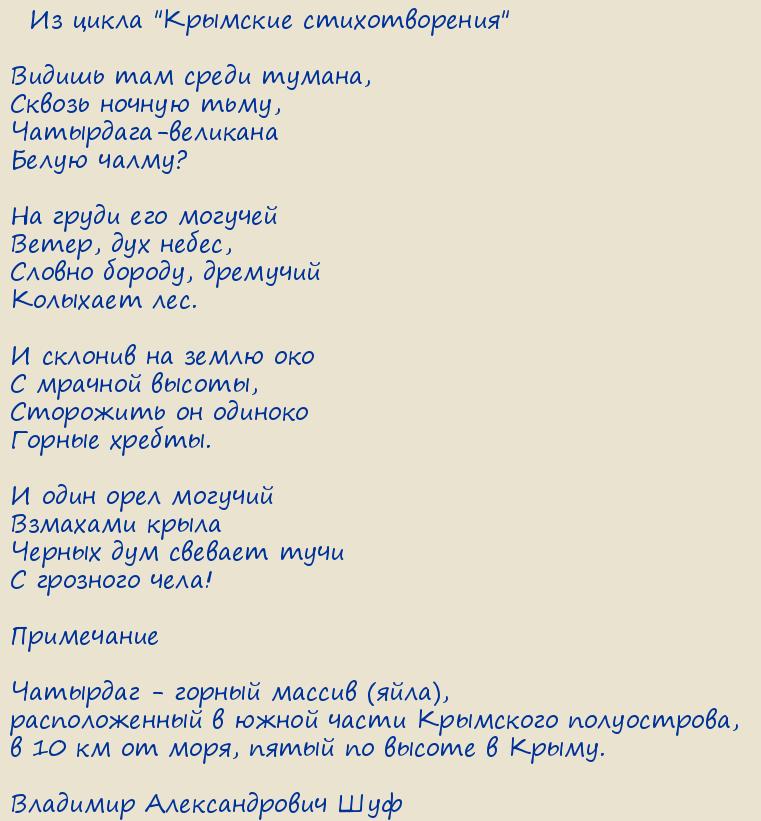 Из цикла "Крымские стихотворения"

Видишь там среди тумана,
Сквозь ночную тьму,
Чатырдага-великана
Белую чалму?

На груди его могучей
Ветер, дух небес,
Словно бороду, дремучий
Колыхает лес.

И склонив на землю око
С мрачной высоты,
Сторожить он одиноко
Горные хребты.

И один орел могучий
Взмахами крыла
Черных дум свевает тучи
С грозного чела!

Примечание

Чатырдаг - горный массив (яйла),
расположенный в южной части Крымского полуострова,
в 10 км от моря, пятый по высоте в Крыму.

Владимир Александрович Шуф